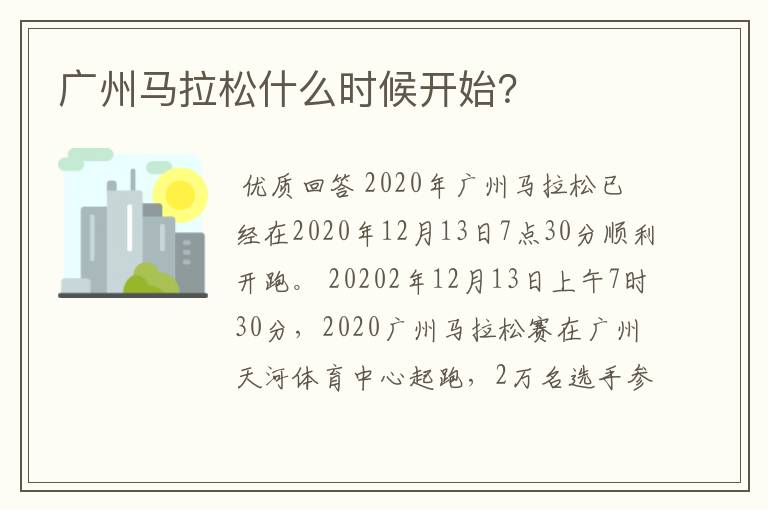 广州马拉松什么时候开始?

优质回答 2020年广州马拉松已经在2020年12月13日7点30分顺利开跑。 20202年12月13日上午7时30分，2020广州马拉松赛在广州天河体育中心起跑，2万名选手参